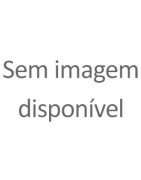 Sem imagem disponível